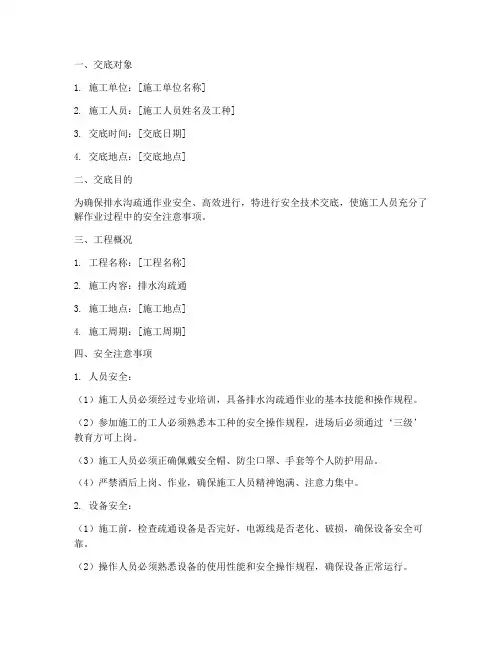 一、交底对象

1. 施工单位：[施工单位名称]

2. 施工人员：[施工人员姓名及工种]

3. 交底时间：[交底日期]

4. 交底地点：[交底地点]

二、交底目的

为确保排水沟疏通作业安全、高效进行，特进行安全技术交底，使施工人员充分了解作业过程中的安全注意事项。

三、工程概况

1. 工程名称：[工程名称]

2. 施工内容：排水沟疏通

3. 施工地点：[施工地点]

4. 施工周期：[施工周期]

四、安全注意事项

1. 人员安全：

（1）施工人员必须经过专业培训，具备排水沟疏通作业的基本技能和操作规程。

（2）参加施工的工人必须熟悉本工种的安全操作规程，进场后必须通过‘三级’教育方可上岗。

（3）施工人员必须正确佩戴安全帽、防尘口罩、手套等个人防护用品。

（4）严禁酒后上岗、作业，确保施工人员精神饱满、注意力集中。

2. 设备安全：

（1）施工前，检查疏通设备是否完好，电源线是否老化、破损，确保设备安全可靠。

（2）操作人员必须熟悉设备的使用性能和安全操作规程，确保设备正常运行。